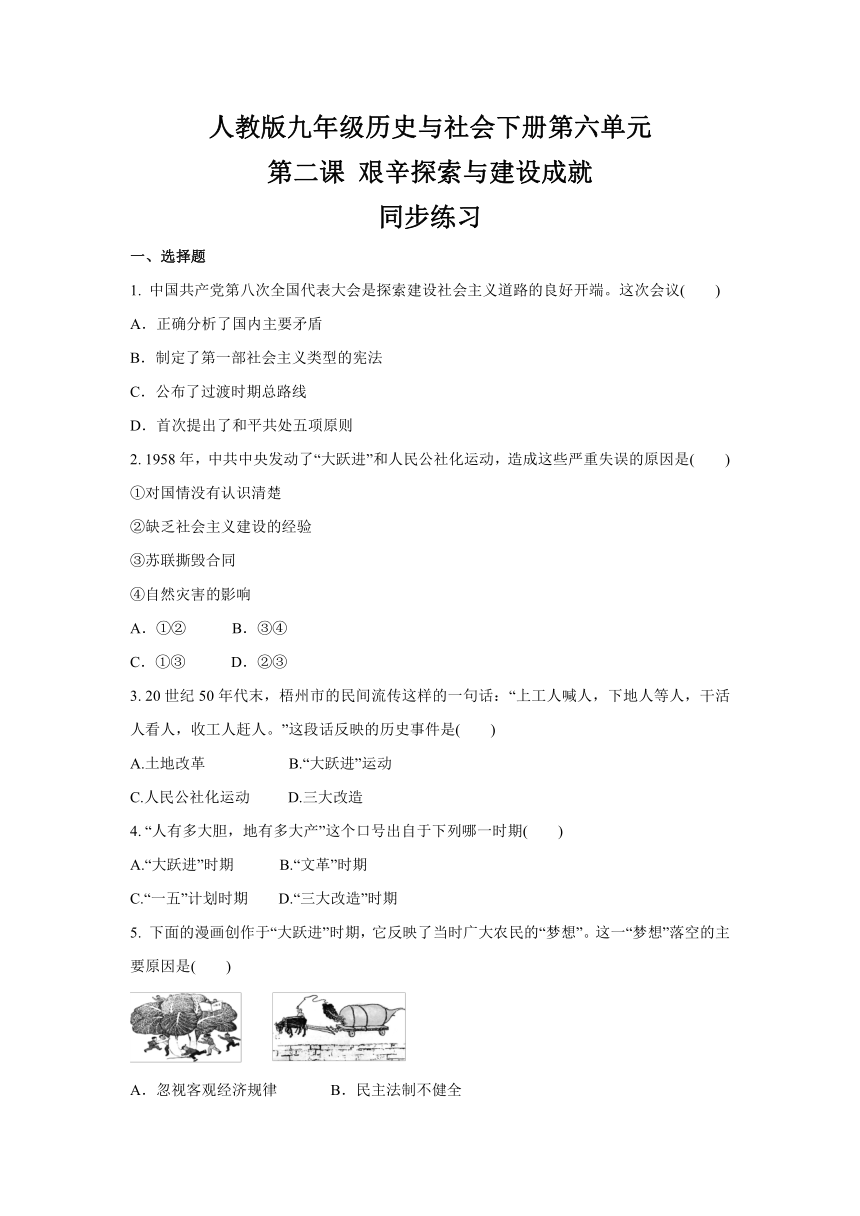 人教版九年级历史与社会下册第六单元
第二课 艰辛探索与建设成就
同步练习

一、选择题

1. 中国共产党第八次全国代表大会是探索建设社会主义道路的良好开端。这次会议(　　)

A．正确分析了国内主要矛盾

B．制定了第一部社会主义类型的宪法

C．公布了过渡时期总路线

D．首次提出了和平共处五项原则

2. 1958 年，中共中央发动了“大跃进”和人民公社化运动，造成这些严重失误的原因是(　　)

①对国情没有认识清楚

②缺乏社会主义建设的经验

③苏联撕毁合同

④自然灾害的影响

A．①②　　B．③④

C．①③　　D．②③

3. 20 世纪 50 年代末，梧州市的民间流传这样的一句话：“上工人喊人，下地人等人，干活人看人，收工人赶人。”这段话反映的历史事件是(　　)

A.土地改革　　B.“大跃进”运动

C.人民公社化运动　　D.三大改造

4. “人有多大胆，地有多大产”这个口号出自于下列哪一时期(　　)

A.“大跃进”时期　　B.“文革”时期

C.“一五”计划时期　　D.“三大改造”时期

5. 下面的漫画创作于“大跃进”时期，它反映了当时广大农民的“梦想”。这一“梦想”落空的主要原因是(　　)

A．忽视客观经济规律　　B．民主法制不健全